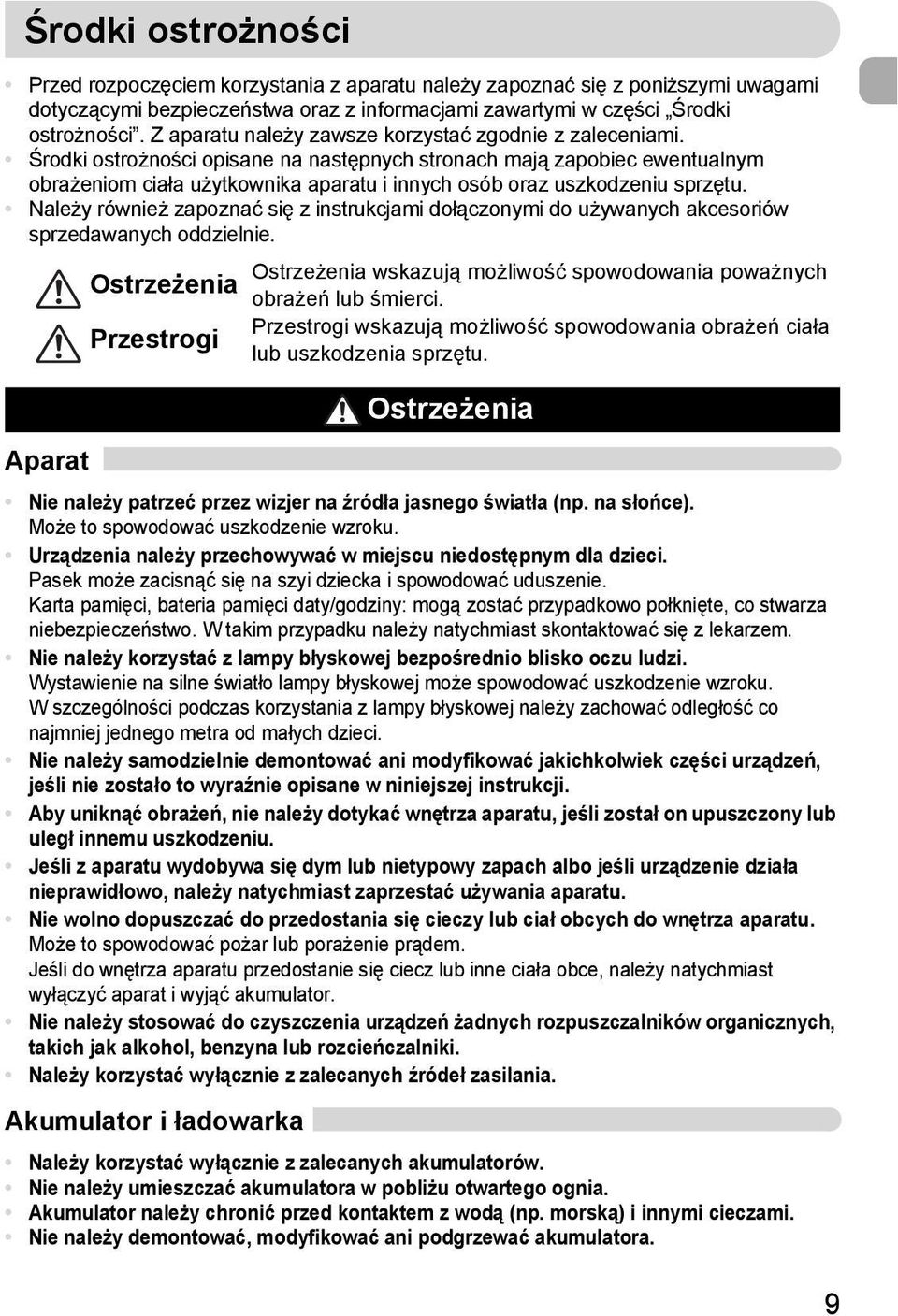 Środki ostrożności

• Przed rozpoczęciem korzystania z aparatu należy zapoznać się z poniższymi uwagami dotyczącymi bezpieczeństwa oraz z informacjami zawartymi w części „Środki ostrożności". Z aparatu należy zawsze korzystać zgodnie z zaleceniami.
• Środki ostrożności opisane na następnych stronach mają zapobiec ewentualnym obrażeniom ciała użytkownika aparatu i innych osób oraz uszkodzeniu sprzętu.
• Należy również zapoznać się z instrukcjami dołączonymi do używanych akcesoriów sprzedawanych oddzielnie.

Ostrzeżenia
Ostrzeżenia wskazują możliwość spowodowania poważnych obrażeń lub śmierci.

Przestrogi
Przestrogi wskazują możliwość spowodowania obrażeń ciała lub uszkodzenia sprzętu.

Ostrzeżenia

Aparat

• Nie należy patrzeć przez wizjer na źródła jasnego światła (np. na słońce).
Może to spowodować uszkodzenie wzroku.
• Urządzenia należy przechowywać w miejscu niedostępnym dla dzieci.
Pasek może zacisnąć się na szyi dziecka i spowodować uduszenie.
Karta pamięci, bateria pamięci daty/godziny: mogą zostać przypadkowo połknięte, co stwarza niebezpieczeństwo. W takim przypadku należy natychmiast skontaktować się z lekarzem.
• Nie należy korzystać z lampy błyskowej bezpośrednio blisko oczu ludzi.
Wystawienie na silne światło lampy błyskowej może spowodować uszkodzenie wzroku.
W szczególności podczas korzystania z lampy błyskowej należy zachować odległość co najmniej jednego metra od małych dzieci.
• Nie należy samodzielnie demontować ani modyfikować jakichkolwiek części urządzeń, jeśli nie zostało to wyraźnie opisane w niniejszej instrukcji.
• Aby uniknąć obrażeń, nie należy dotykać wnętrza aparatu, jeśli został on upuszczony lub uległ innemu uszkodzeniu.
• Jeśli z aparatu wydobywa się dym lub nietypowy zapach albo jeśli urządzenie działa nieprawidłowo, należy natychmiast zaprzestać używania aparatu.
• Nie wolno dopuszczać do przedostania się cieczy lub ciał obcych do wnętrza aparatu.
Może to spowodować pożar lub porażenie prądem.
Jeśli do wnętrza aparatu przedostanie się ciecz lub inne ciała obce, należy natychmiast wyłączyć aparat i wyjąć akumulator.
• Nie należy stosować do czyszczenia urządzeń żadnych rozpuszczalników organicznych, takich jak alkohol, benzyna lub rozcieńczalniki.
• Należy korzystać wyłącznie z zalecanych źródeł zasilania.

Akumulator i ładowarka

• Należy korzystać wyłącznie z zalecanych akumulatorów.
• Nie należy umieszczać akumulatora w pobliżu otwartego ognia.
• Akumulator należy chronić przed kontaktem z wodą (np. morską) i innymi cieczami.
• Nie należy demontować, modyfikować ani podgrzewać akumulatora.

9